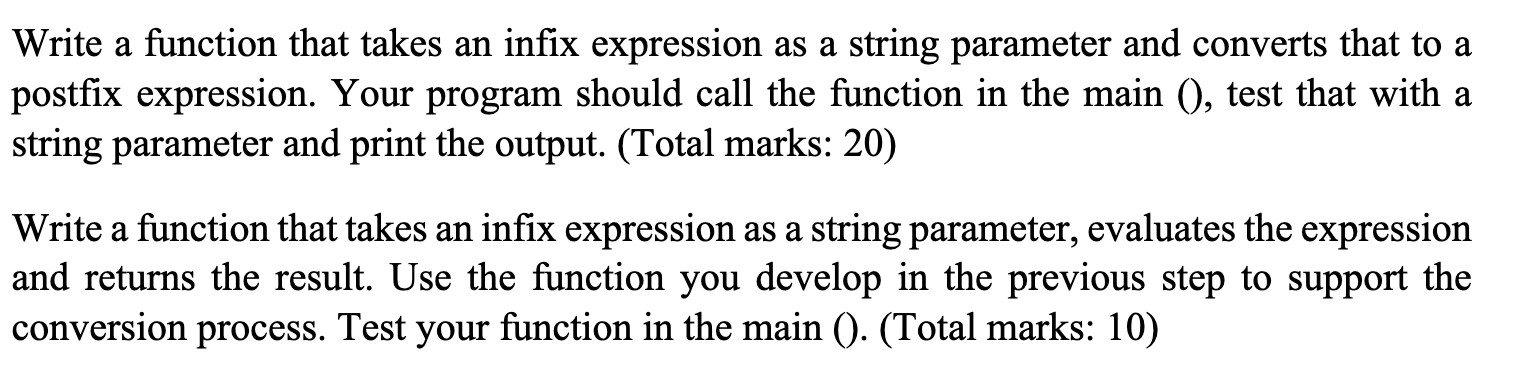 Write a function that takes an infix expression as a string parameter and converts that to a postfix expression. Your program should call the function in the main (), test that with a string parameter and print the output. (Total marks: 20)

Write a function that takes an infix expression as a string parameter, evaluates the expression and returns the result. Use the function you develop in the previous step to support the conversion process. Test your function in the main (). (Total marks: 10)